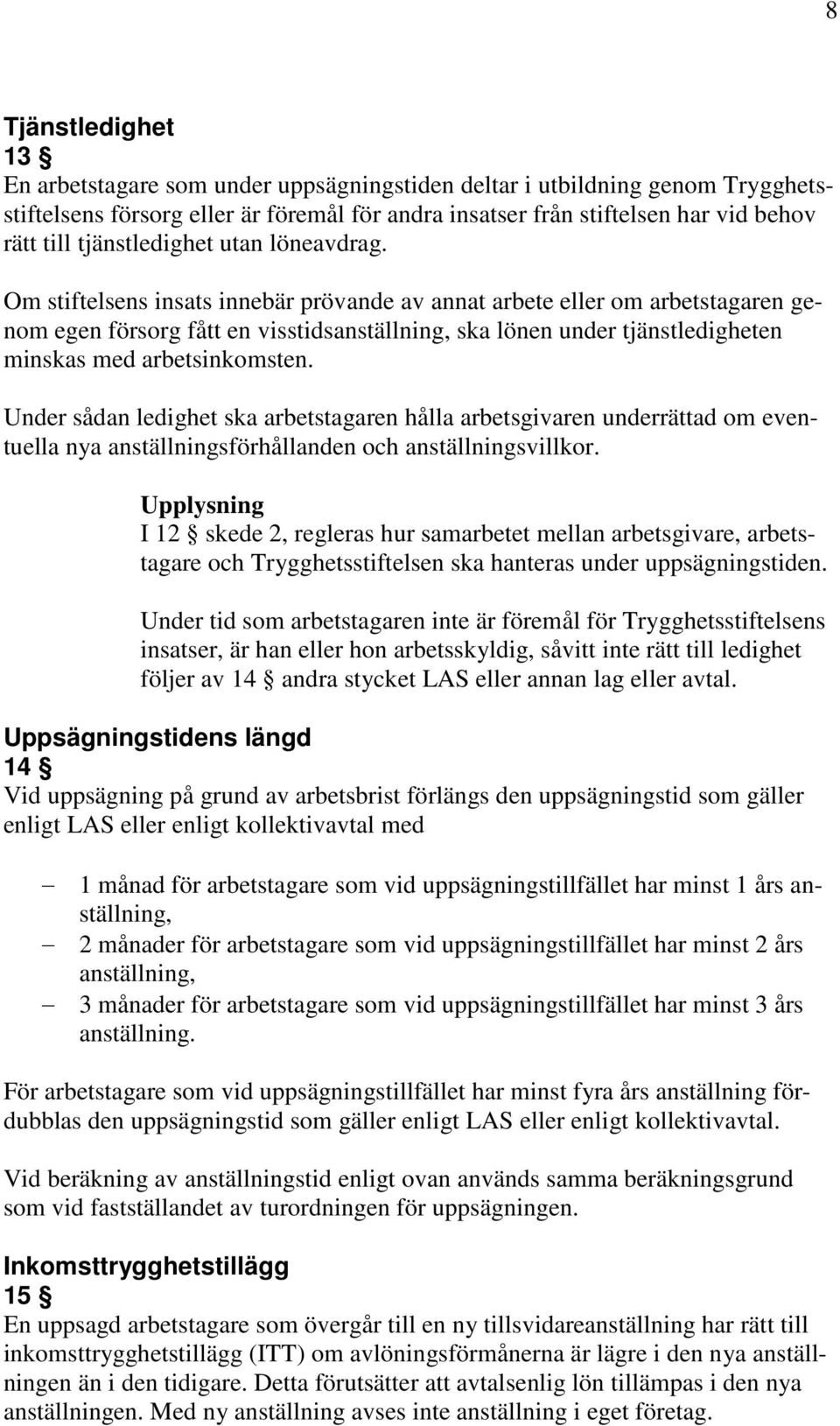 8

Tjänstledighet
13 §
En arbetstagare som under uppsägningstiden deltar i utbildning genom Trygghetsstiftelsens försorg eller är föremål för andra insatser från stiftelsen har vid behov rätt till tjänstledighet utan löneavdrag.

Om stiftelsens insats innebär prövande av annat arbete eller om arbetstagaren genom egen försorg fått en visstidsanställning, ska lönen under tjänstledigheten minskas med arbetsinkomsten.

Under sådan ledighet ska arbetstagaren hålla arbetsgivaren underrättad om eventuella nya anställningsförhållanden och anställningsvillkor.

Upplysning
I 12 § skede 2, regleras hur samarbetet mellan arbetsgivare, arbetstagare och Trygghetsstiftelsen ska hanteras under uppsägningstiden.

Under tid som arbetstagaren inte är föremål för Trygghetsstiftelsens insatser, är han eller hon arbetsskyldig, såvitt inte rätt till ledighet följer av 14 § andra stycket LAS eller annan lag eller avtal.

Uppsägningstidens längd
14 §
Vid uppsägning på grund av arbetsbrist förlängs den uppsägningstid som gäller enligt LAS eller enligt kollektivavtal med

– 1 månad för arbetstagare som vid uppsägningstillfället har minst 1 års anställning,
– 2 månader för arbetstagare som vid uppsägningstillfället har minst 2 års anställning,
– 3 månader för arbetstagare som vid uppsägningstillfället har minst 3 års anställning.

För arbetstagare som vid uppsägningstillfället har minst fyra års anställning fördubblas den uppsägningstid som gäller enligt LAS eller enligt kollektivavtal.

Vid beräkning av anställningstid enligt ovan används samma beräkningsgrund som vid fastställandet av turordningen för uppsägningen.

Inkomsttrygghetstillägg
15 §
En uppsagd arbetstagare som övergår till en ny tillsvidareanställning har rätt till inkomsttrygghetstillägg (ITT) om avlöningsförmånerna är lägre i den nya anställningen än i den tidigare. Detta förutsätter att avtalsenlig lön tillämpas i den nya anställningen. Med ny anställning avses inte anställning i eget företag.